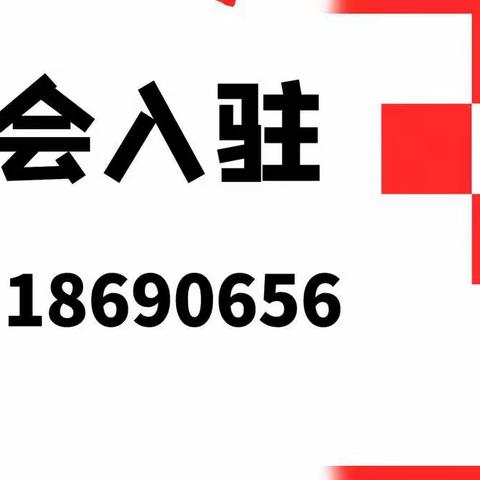 会入驻

18690656